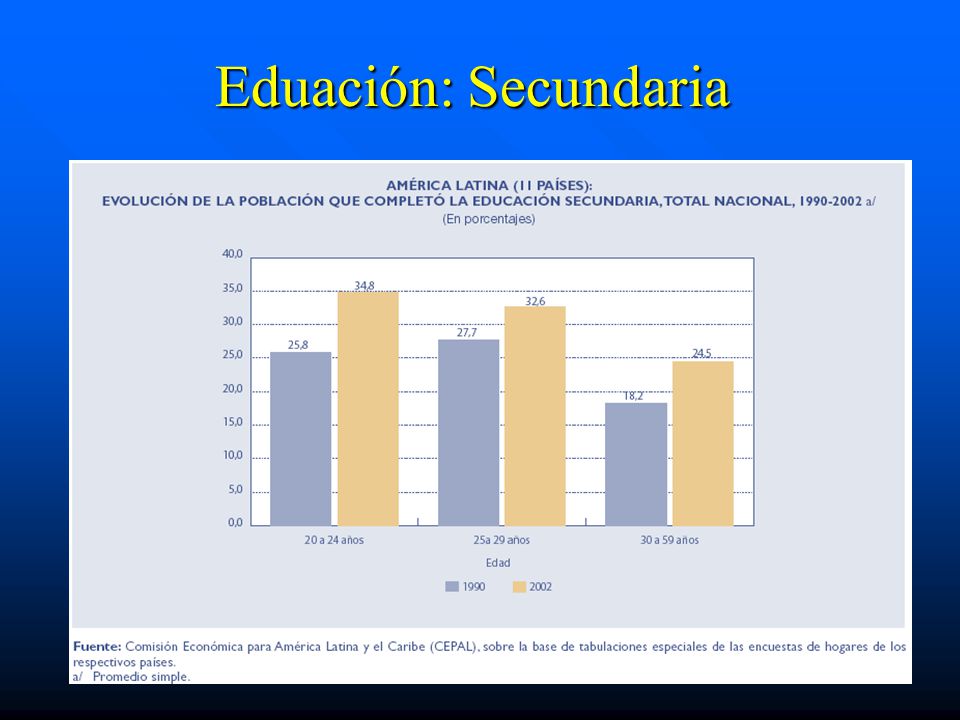 Eduación: Secundaria

AMÉRICA LATINA (11 PAÍSES):
EVOLUCIÓN DE LA POBLACIÓN QUE COMPLETÓ LA EDUCACIÓN SECUNDARIA, TOTAL NACIONAL, 1990-2002 a/
(En porcentajes)

40,0
35,0
30,0
25,0
20,0
15,0
10,0
5,0
0,0

25,8
34,8
27,7
32,6
18,2
24,5

20 a 24 años
25a 29 años
30 a 59 años

Edad

1990
2002

Fuente: Comisión Económica para América Latina y el Caribe (CEPAL), sobre la base de tabulaciones especiales de las encuestas de hogares de los respectivos países.
a/ Promedio simple.